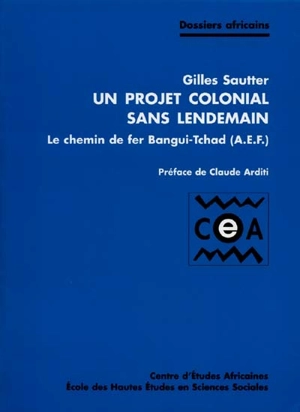 Dossiers africains

Gilles Sautter
UN PROJET COLONIAL SANS LENDEMAIN
Le chemin de fer Bangui-Tchad (A.E.F.)

Préface de Claude Arditi

CeA

Centre d'Études Africaines
École des Hautes Études en Sciences Sociales